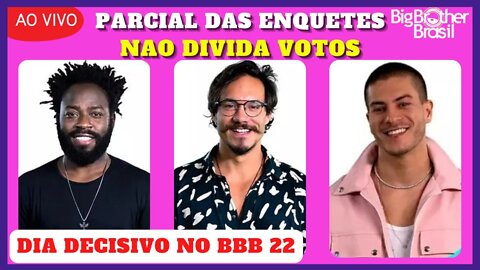 AO VIVO
PARCIAL DAS ENQUETES
Big Brother Brasil
NAO DIVIDA VOTOS
DIA DECISIVO NO BBB 22